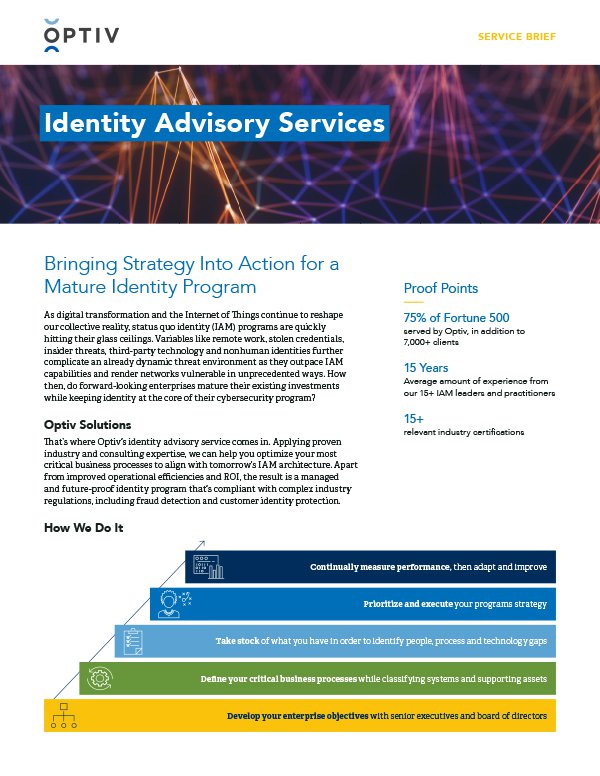 OPTIV

SERVICE BRIEF

Identity Advisory Services

Bringing Strategy Into Action for a Mature Identity Program

As digital transformation and the Internet of Things continue to reshape our collective reality, status quo identity (IAM) programs are quickly hitting their glass ceilings. Variables like remote work, stolen credentials, insider threats, third-party technology and nonhuman identities further complicate an already dynamic threat environment as they outpace IAM capabilities and render networks vulnerable in unprecedented ways. How then, do forward-looking enterprises mature their existing investments while keeping identity at the core of their cybersecurity program?

Optiv Solutions

That's where Optiv's identity advisory service comes in. Applying proven industry and consulting expertise, we can help you optimize your most critical business processes to align with tomorrow's IAM architecture. Apart from improved operational efficiencies and ROI, the result is a managed and future-proof identity program that's compliant with complex industry regulations, including fraud detection and customer identity protection.

Proof Points

75% of Fortune 500
served by Optiv, in addition to 7,000+ clients

15 Years
Average amount of experience from our 15+ IAM leaders and practitioners

15+
relevant industry certifications

How We Do It

Continually measure performance, then adapt and improve

Prioritize and execute your programs strategy

Take stock of what you have in order to identify people, process and technology gaps

Define your critical business processes while classifying systems and supporting assets

Develop your enterprise objectives with senior executives and board of directors